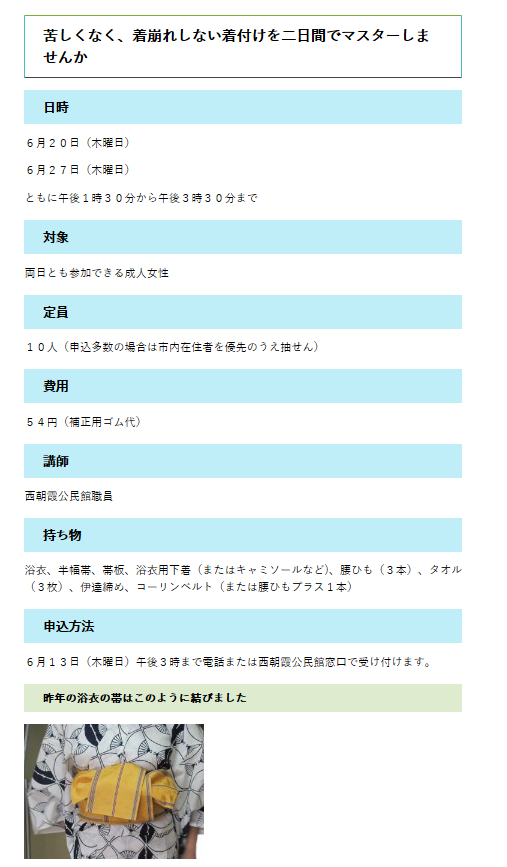 苦しくなく、着崩れしない着付けを二日間でマスターしませんか

日時

６月２０日（木曜日）

６月２７日（木曜日）

ともに午後１時３０分から午後３時３０分まで

対象

両日とも参加できる成人女性

定員

１０人（申込多数の場合は市内在住者を優先のうえ抽せん）

費用

５４円（補正用ゴム代）

講師

西朝霞公民館職員

持ち物

浴衣、半幅帯、帯板、浴衣用下着（またはキャミソールなど）、腰ひも（３本）、タオル（３枚）、伊達締め、コーリンベルト（または腰ひもプラス１本）

申込方法

６月１３日（木曜日）午後３時まで電話または西朝霞公民館窓口で受け付けます。

昨年の浴衣の帯はこのように結びました